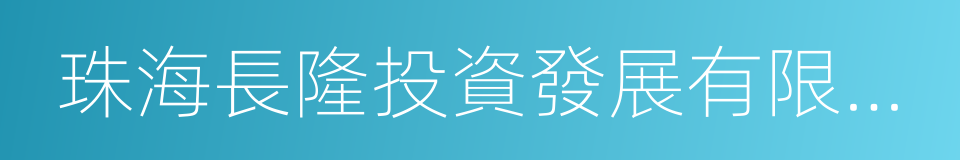 珠海長隆投資發展有限...